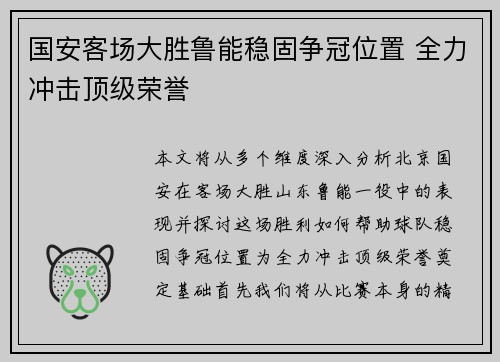 国安客场大胜鲁能稳固争冠位置 全力冲击顶级荣誉

本文将从多个维度深入分析北京国安在客场大胜山东鲁能一役中的表现并探讨这场胜利如何帮助球队稳固争冠位置为全力冲击顶级荣誉奠定基础首先我们将从比赛本身的精